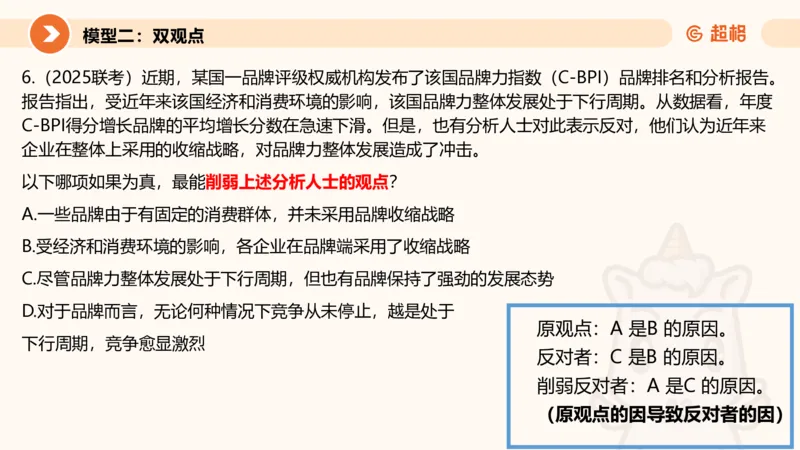 模型二：双观点

超格

6.（2025联考）近期，某国一品牌评级权威机构发布了该国品牌力指数（C-BPI）品牌排名和分析报告。报告指出，受近年来该国经济和消费环境的影响，该国品牌力整体发展处于下行周期。从数据看，年度C-BPI得分增长品牌的平均增长分数在急速下滑。但是，也有分析人士对此表示反对，他们认为近年来企业在整体上采用的收缩战略，对品牌力整体发展造成了冲击。

以下哪项如果为真，最能削弱上述分析人士的观点？

A.一些品牌由于有固定的消费群体，并未采用品牌收缩战略

B.受经济和消费环境的影响，各企业在品牌端采用了收缩战略

C.尽管品牌力整体发展处于下行周期，但也有品牌保持了强劲的发展态势

D.对于品牌而言，无论何种情况下竞争从未停止，越是处于下行周期，竞争愈显激烈

原观点：A 是B 的原因。
反对者：C 是B 的原因。
削弱反对者：A 是C 的原因。
（原观点的因导致反对者的因）